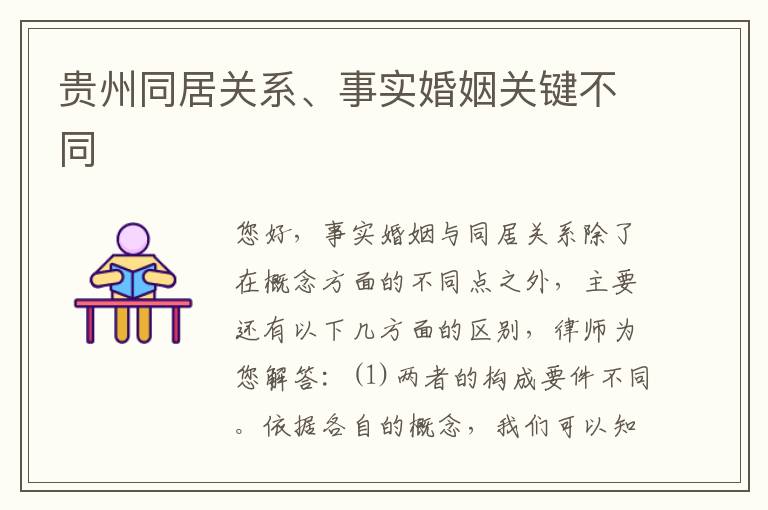 贵州同居关系、事实婚姻关键不同

您好，事实婚姻与同居关系除了在概念方面的不同点之外，主要还有以下几方面的区别，律师为您解答：(1) 两者的构成要件不同。依据各自的概念，我们可以知